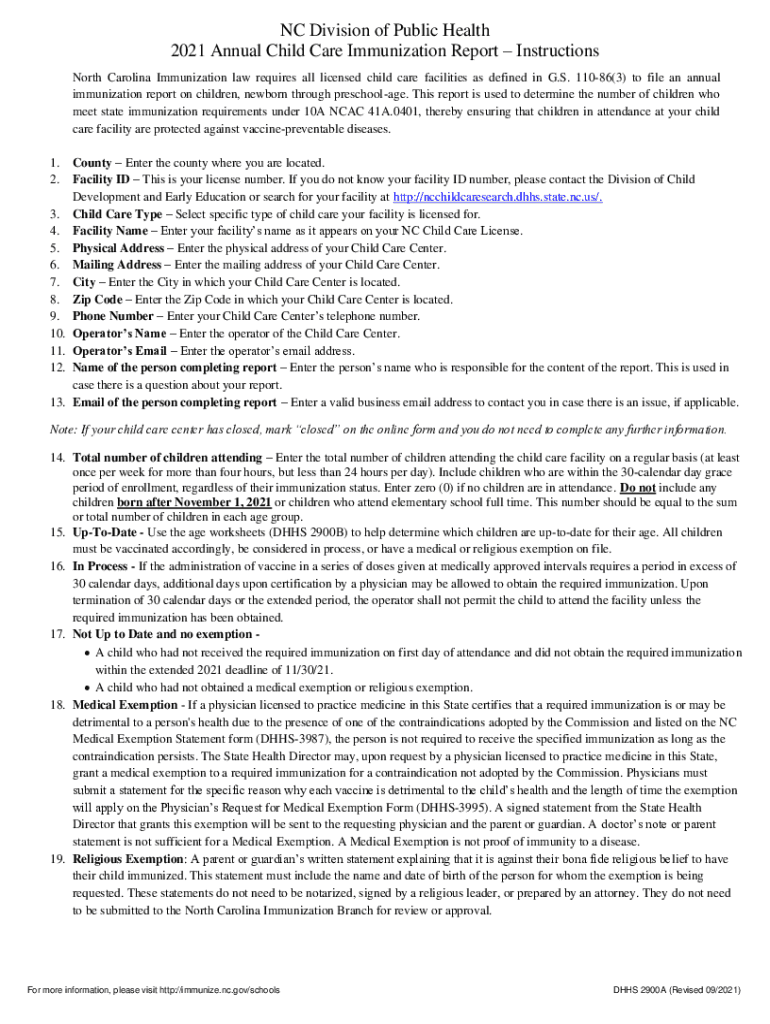 NC Division of Public Health
2021 Annual Child Care Immunization Report – Instructions

North Carolina Immunization law requires all licensed child care facilities as defined in G.S. 110-86(3) to file an annual immunization report on children, newborn through preschool-age. This report is used to determine the number of children who meet state immunization requirements under 10A NCAC 41A.0401, thereby ensuring that children in attendance at your child care facility are protected against vaccine-preventable diseases.

1. County – Enter the county where you are located.
2. Facility ID – This is your license number. If you do not know your facility ID number, please contact the Division of Child Development and Early Education or search for your facility at http://ncchildcaresearch.dhhs.state.nc.us/.
3. Child Care Type – Select specific type of child care your facility is licensed for.
4. Facility Name – Enter your facility's name as it appears on your NC Child Care License.
5. Physical Address – Enter the physical address of your Child Care Center.
6. Mailing Address – Enter the mailing address of your Child Care Center.
7. City – Enter the City in which your Child Care Center is located.
8. Zip Code – Enter the Zip Code in which your Child Care Center is located.
9. Phone Number – Enter your Child Care Center's telephone number.
10. Operator's Name – Enter the operator of the Child Care Center.
11. Operator's Email – Enter the operator's email address.
12. Name of the person completing report – Enter the person's name who is responsible for the content of the report. This is used in case there is a question about your report.
13. Email of the person completing report – Enter a valid business email address to contact you in case there is an issue, if applicable.

Note: If your child care center has closed, mark "closed" on the online form and you do not need to complete any further information.

14. Total number of children attending – Enter the total number of children attending the child care facility on a regular basis (at least once per week for more than four hours, but less than 24 hours per day). Include children who are within the 30-calendar day grace period of enrollment, regardless of their immunization status. Enter zero (0) if no children are in attendance. Do not include any children born after November 1, 2021 or children who attend elementary school full time. This number should be equal to the sum or total number of children in each age group.
15. Up-To-Date - Use the age worksheets (DHHS 2900B) to help determine which children are up-to-date for their age. All children must be vaccinated accordingly, be considered in process, or have a medical or religious exemption on file.
16. In Process - If the administration of vaccine in a series of doses given at medically approved intervals requires a period in excess of 30 calendar days, additional days upon certification by a physician may be allowed to obtain the required immunization. Upon termination of 30 calendar days or the extended period, the operator shall not permit the child to attend the facility unless the required immunization has been obtained.
17. Not Up to Date and no exemption -
• A child who had not received the required immunization on first day of attendance and did not obtain the required immunization within the extended 2021 deadline of 11/30/21.
• A child who had not obtained a medical exemption or religious exemption.
18. Medical Exemption - If a physician licensed to practice medicine in this State certifies that a required immunization is or may be detrimental to a person's health due to the presence of one of the contraindications adopted by the Commission and listed on the NC Medical Exemption Statement form (DHHS-3987), the person is not required to receive the specified immunization as long as the contraindication persists. The State Health Director may, upon request by a physician licensed to practice medicine in this State, grant a medical exemption to a required immunization for a contraindication not adopted by the Commission. Physicians must submit a statement for the specific reason why each vaccine is detrimental to the child's health and the length of time the exemption will apply on the Physician's Request for Medical Exemption Form (DHHS-3995). A signed statement from the State Health Director that grants this exemption will be sent to the requesting physician and the parent or guardian. A doctor's note or parent statement is not sufficient for a Medical Exemption. A Medical Exemption is not proof of immunity to a disease.
19. Religious Exemption: A parent or guardian's written statement explaining that it is against their bona fide religious belief to have their child immunized. This statement must include the name and date of birth of the person for whom the exemption is being requested. These statements do not need to be notarized, signed by a religious leader, or prepared by an attorney. They do not need to be submitted to the North Carolina Immunization Branch for review or approval.

For more information, please visit http://immunize.nc.gov/schools

DHHS 2900A (Revised 09/2021)